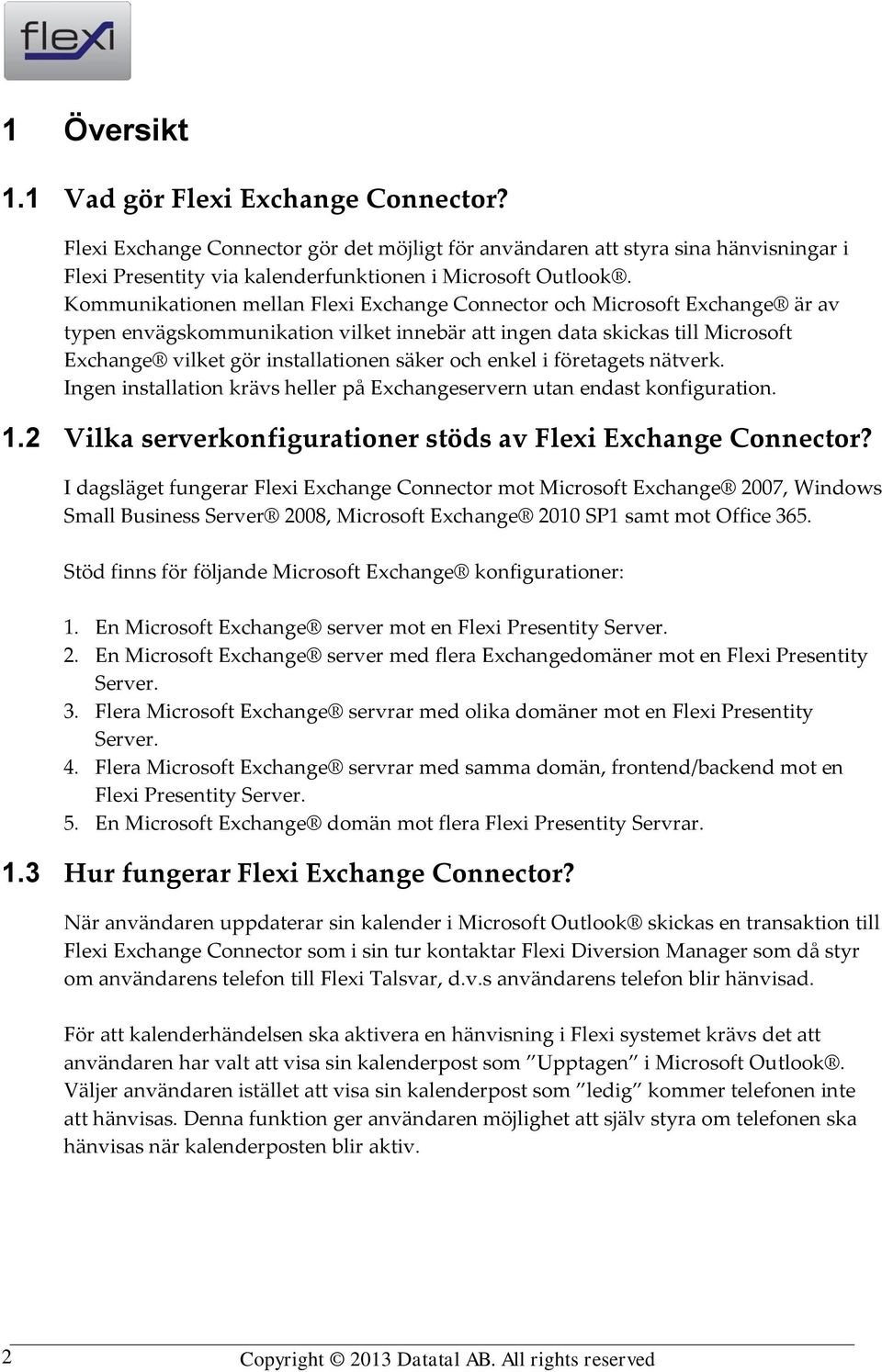 flexi

1 Översikt

1.1 Vad gör Flexi Exchange Connector?

Flexi Exchange Connector gör det möjligt för användaren att styra sina hänvisningar i Flexi Presentity via kalenderfunktionen i Microsoft Outlook®. Kommunikationen mellan Flexi Exchange Connector och Microsoft Exchange® är av typen envägskommunikation vilket innebär att ingen data skickas till Microsoft Exchange® vilket gör installationen säker och enkel i företagets nätverk. Ingen installation krävs heller på Exchangeservern utan endast konfiguration.

1.2 Vilka serverkonfigurationer stöds av Flexi Exchange Connector?

I dagsläget fungerar Flexi Exchange Connector mot Microsoft Exchange® 2007, Windows Small Business Server® 2008, Microsoft Exchange® 2010 SP1 samt mot Office 365.

Stöd finns för följande Microsoft Exchange® konfigurationer:

1. En Microsoft Exchange® server mot en Flexi Presentity Server.
2. En Microsoft Exchange® server med flera Exchangedomäner mot en Flexi Presentity Server.
3. Flera Microsoft Exchange® servrar med olika domäner mot en Flexi Presentity Server.
4. Flera Microsoft Exchange® servrar med samma domän, frontend/backend mot en Flexi Presentity Server.
5. En Microsoft Exchange® domän mot flera Flexi Presentity Servrar.

1.3 Hur fungerar Flexi Exchange Connector?

När användaren uppdaterar sin kalender i Microsoft Outlook® skickas en transaktion till Flexi Exchange Connector som i sin tur kontaktar Flexi Diversion Manager som då styr om användarens telefon till Flexi Talsvar, d.v.s användarens telefon blir hänvisad.

För att kalenderhändelsen ska aktivera en hänvisning i Flexi systemet krävs det att användaren har valt att visa sin kalenderpost som ”Upptagen” i Microsoft Outlook®. Väljer användaren istället att visa sin kalenderpost som ”ledig” kommer telefonen inte att hänvisas. Denna funktion ger användaren möjlighet att själv styra om telefonen ska hänvisas när kalenderposten blir aktiv.

2

Copyright © 2013 Datatal AB. All rights reserved